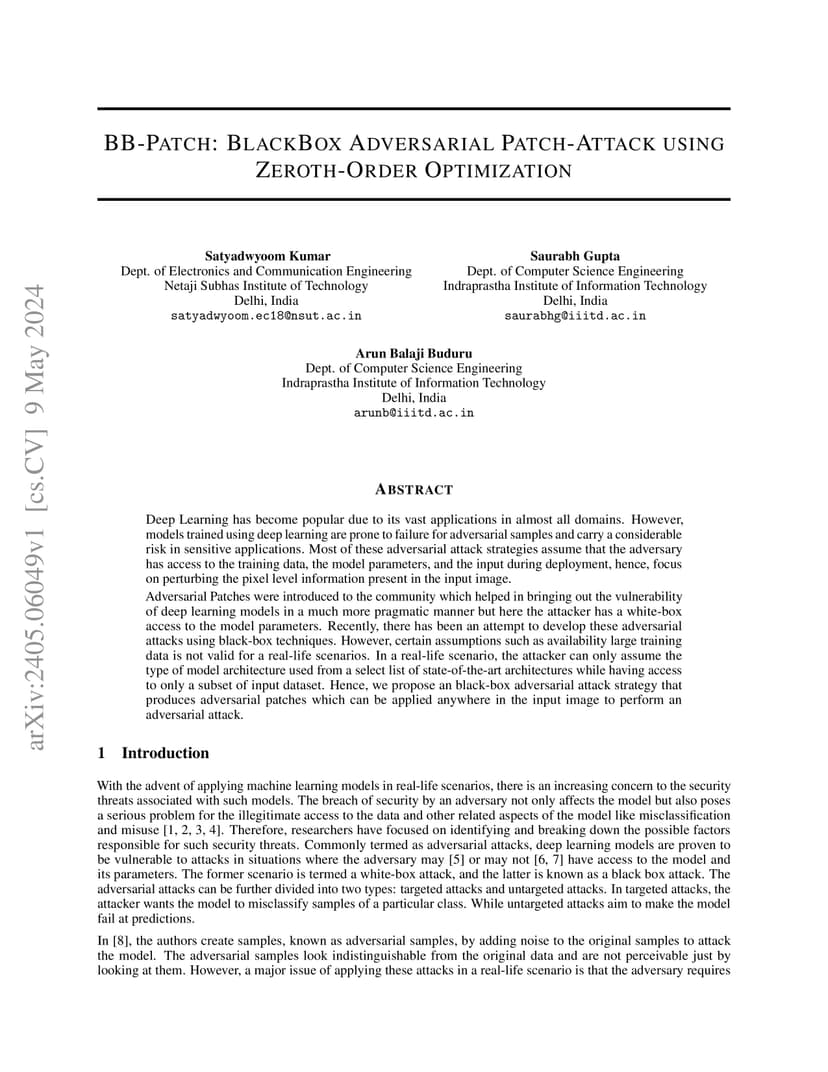 arXiv:2405.06049v1 [cs.CV] 9 May 2024

BB-PATCH: BLACKBOX ADVERSARIAL PATCH-ATTACK USING ZEROTH-ORDER OPTIMIZATION

Satyadwyoom Kumar
Dept. of Electronics and Communication Engineering
Netaji Subhas Institute of Technology
Delhi, India
satyadwyoom.ec18@nsut.ac.in

Saurabh Gupta
Dept. of Computer Science Engineering
Indraprastha Institute of Information Technology
Delhi, India
saurabhg@iiitd.ac.in

Arun Balaji Buduru
Dept. of Computer Science Engineering
Indraprastha Institute of Information Technology
Delhi, India
arunb@iiitd.ac.in

ABSTRACT

Deep Learning has become popular due to its vast applications in almost all domains. However, models trained using deep learning are prone to failure for adversarial samples and carry a considerable risk in sensitive applications. Most of these adversarial attack strategies assume that the adversary has access to the training data, the model parameters, and the input during deployment, hence, focus on perturbing the pixel level information present in the input image.

Adversarial Patches were introduced to the community which helped in bringing out the vulnerability of deep learning models in a much more pragmatic manner but here the attacker has a white-box access to the model parameters. Recently, there has been an attempt to develop these adversarial attacks using black-box techniques. However, certain assumptions such as availability large training data is not valid for a real-life scenarios. In a real-life scenario, the attacker can only assume the type of model architecture used from a select list of state-of-the-art architectures while having access to only a subset of input dataset. Hence, we propose an black-box adversarial attack strategy that produces adversarial patches which can be applied anywhere in the input image to perform an adversarial attack.

1 Introduction

With the advent of applying machine learning models in real-life scenarios, there is an increasing concern to the security threats associated with such models. The breach of security by an adversary not only affects the model but also poses a serious problem for the illegitimate access to the data and other related aspects of the model like misclassification and misuse [1, 2, 3, 4]. Therefore, researchers have focused on identifying and breaking down the possible factors responsible for such security threats. Commonly termed as adversarial attacks, deep learning models are proven to be vulnerable to attacks in situations where the adversary may [5] or may not [6, 7] have access to the model and its parameters. The former scenario is termed a white-box attack, and the latter is known as a black box attack. The adversarial attacks can be further divided into two types: targeted attacks and untargeted attacks. In targeted attacks, the attacker wants the model to misclassify samples of a particular class. While untargeted attacks aim to make the model fail at predictions.

In [8], the authors create samples, known as adversarial samples, by adding noise to the original samples to attack the model. The adversarial samples look indistinguishable from the original data and are not perceivable just by looking at them. However, a major issue of applying these attacks in a real-life scenario is that the adversary requires